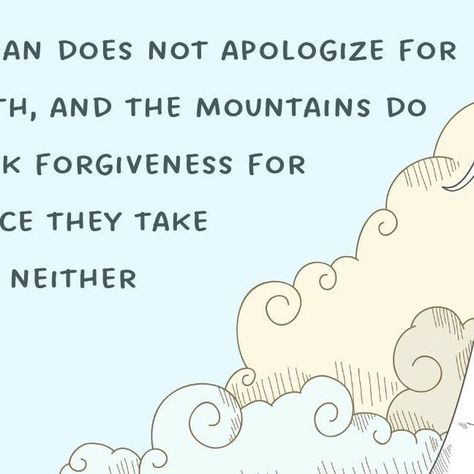 AN DOES NOT APOLOGIZE FOR
TH, AND THE MOUNTAINS DO
K FORGIVENESS FOR
CE THEY TAKE
NEITHER